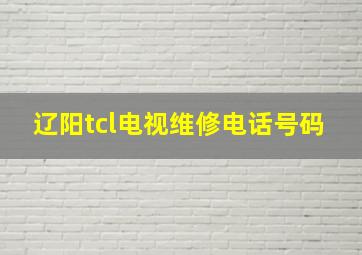 辽阳tcl电视维修电话号码